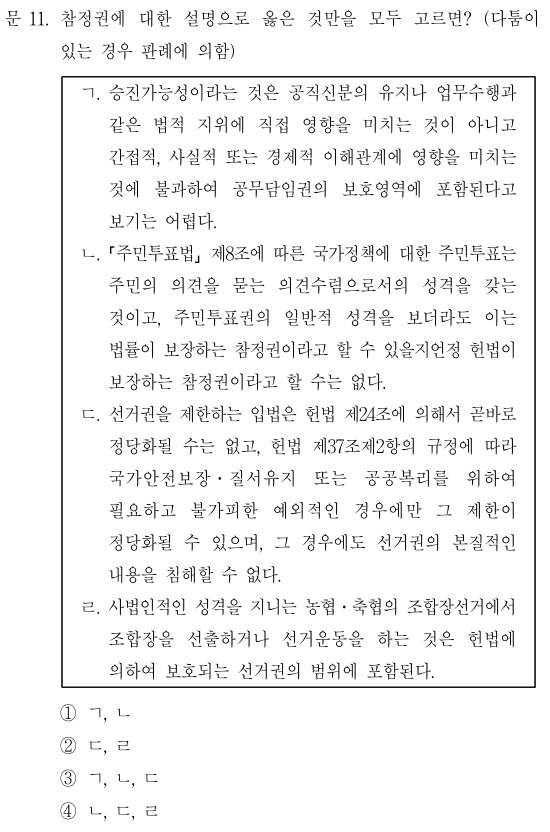 문 11. 참정권에 대한 설명으로 옳은 것만을 모두 고르면? (다툼이 있는 경우 판례에 의함)

ㄱ. 승진가능성이라는 것은 공직신분의 유지나 업무수행과 같은 법적 지위에 직접 영향을 미치는 것이 아니고 간접적, 사실적 또는 경제적 이해관계에 영향을 미치는 것에 불과하여 공무담임권의 보호영역에 포함된다고 보기는 어렵다.
ㄴ. 「주민투표법」 제8조에 따른 국가정책에 대한 주민투표는 주민의 의견을 묻는 의견수렴으로서의 성격을 갖는 것이고, 주민투표권의 일반적 성격을 보더라도 이는 법률이 보장하는 참정권이라고 할 수 있을지언정 헌법이 보장하는 참정권이라고 할 수는 없다.
ㄷ. 선거권을 제한하는 입법은 헌법 제24조에 의해서 곧바로 정당화될 수는 없고, 헌법 제37조제2항의 규정에 따라 국가안전보장·질서유지 또는 공공복리를 위하여 필요하고 불가피한 예외적인 경우에만 그 제한이 정당화될 수 있으며, 그 경우에도 선거권의 본질적인 내용을 침해할 수 없다.
ㄹ. 사법인적인 성격을 지니는 농협·축협의 조합장선거에서 조합장을 선출하거나 선거운동을 하는 것은 헌법에 의하여 보호되는 선거권의 범위에 포함된다.

① ㄱ, ㄴ
② ㄷ, ㄹ
③ ㄱ, ㄴ, ㄷ
④ ㄴ, ㄷ, ㄹ